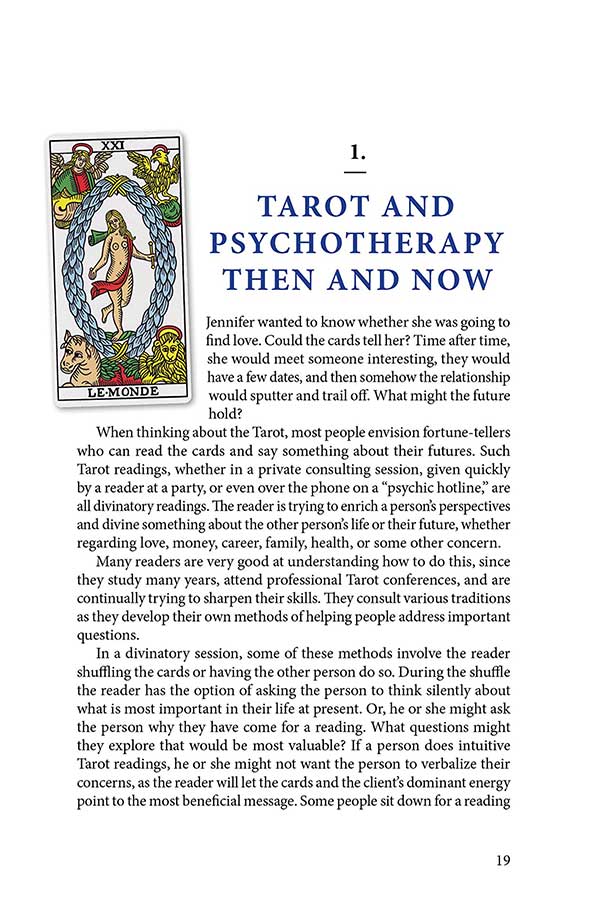 XXI

LE·MONDE

1.

TAROT AND PSYCHOTHERAPY THEN AND NOW

Jennifer wanted to know whether she was going to find love. Could the cards tell her? Time after time, she would meet someone interesting, they would have a few dates, and then somehow the relationship would sputter and trail off. What might the future hold?

When thinking about the Tarot, most people envision fortune-tellers who can read the cards and say something about their futures. Such Tarot readings, whether in a private consulting session, given quickly by a reader at a party, or even over the phone on a "psychic hotline," are all divinatory readings. The reader is trying to enrich a person's perspectives and divine something about the other person's life or their future, whether regarding love, money, career, family, health, or some other concern.

Many readers are very good at understanding how to do this, since they study many years, attend professional Tarot conferences, and are continually trying to sharpen their skills. They consult various traditions as they develop their own methods of helping people address important questions.

In a divinatory session, some of these methods involve the reader shuffling the cards or having the other person do so. During the shuffle the reader has the option of asking the person to think silently about what is most important in their life at present. Or, he or she might ask the person why they have come for a reading. What questions might they explore that would be most valuable? If a person does intuitive Tarot readings, he or she might not want the person to verbalize their concerns, as the reader will let the cards and the client's dominant energy point to the most beneficial message. Some people sit down for a reading

19